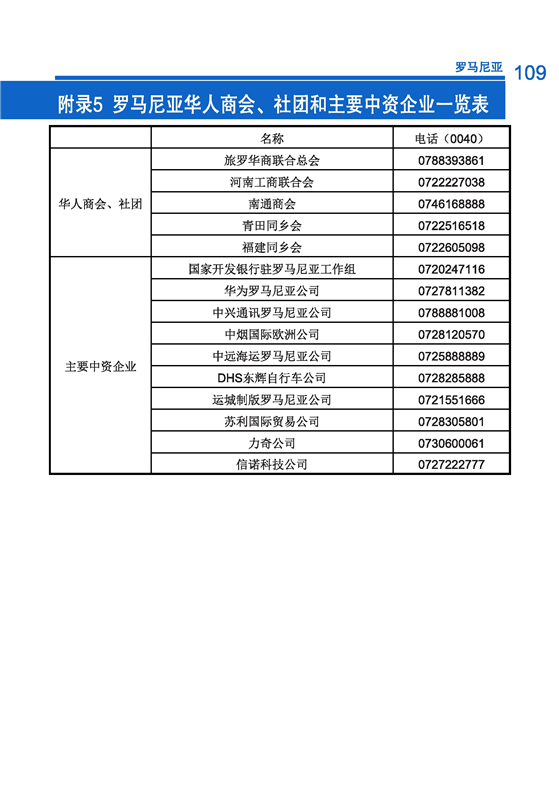 罗马尼亚 109

附录5 罗马尼亚华人商会、社团和主要中资企业一览表

|  | 名称 | 电话（0040） |
|---|---|---|
| 华人商会、社团 | 旅罗华商联合总会 | 0788393861 |
|  | 河南工商联合会 | 0722227038 |
|  | 南通商会 | 0746168888 |
|  | 青田同乡会 | 0722516518 |
|  | 福建同乡会 | 0722605098 |
| 主要中资企业 | 国家开发银行驻罗马尼亚工作组 | 0720247116 |
|  | 华为罗马尼亚公司 | 0727811382 |
|  | 中兴通讯罗马尼亚公司 | 0788881008 |
|  | 中烟国际欧洲公司 | 0728120570 |
|  | 中远海运罗马尼亚公司 | 0725888889 |
|  | DHS东辉自行车公司 | 0728285888 |
|  | 运城制版罗马尼亚公司 | 0721551666 |
|  | 苏利国际贸易公司 | 0728305801 |
|  | 力奇公司 | 0730600061 |
|  | 信诺科技公司 | 0727222777 |